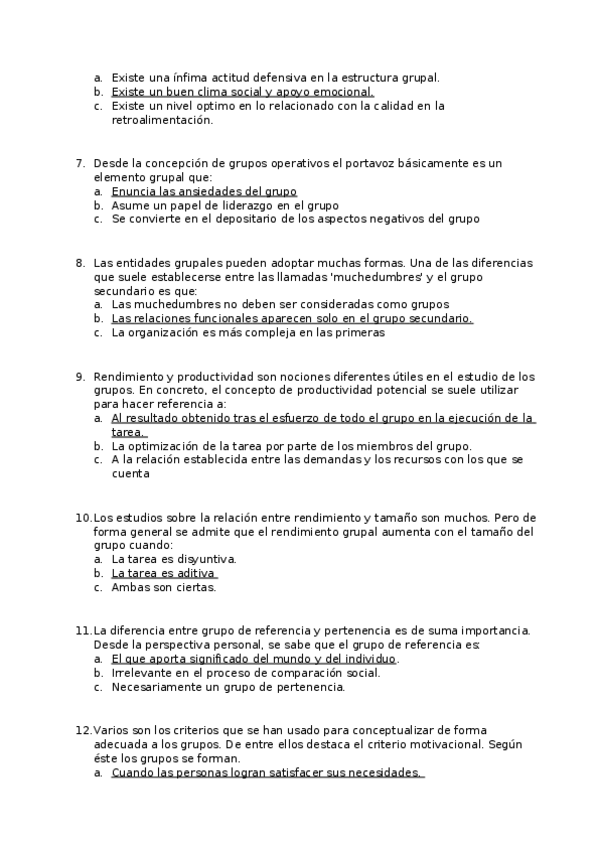 a. Existe una ínfima actitud defensiva en la estructura grupal.
b. Existe un buen clima social y apoyo emocional.
c. Existe un nivel optimo en lo relacionado con la calidad en la retroalimentación.

7. Desde la concepción de grupos operativos el portavoz básicamente es un elemento grupal que:
a. Enuncia las ansiedades del grupo
b. Asume un papel de liderazgo en el grupo
c. Se convierte en el depositario de los aspectos negativos del grupo

8. Las entidades grupales pueden adoptar muchas formas. Una de las diferencias que suele establecerse entre las llamadas 'muchedumbres' y el grupo secundario es que:
a. Las muchedumbres no deben ser consideradas como grupos
b. Las relaciones funcionales aparecen solo en el grupo secundario.
c. La organización es más compleja en las primeras

9. Rendimiento y productividad son nociones diferentes útiles en el estudio de los grupos. En concreto, el concepto de productividad potencial se suele utilizar para hacer referencia a:
a. Al resultado obtenido tras el esfuerzo de todo el grupo en la ejecución de la tarea.
b. La optimización de la tarea por parte de los miembros del grupo.
c. A la relación establecida entre las demandas y los recursos con los que se cuenta

10. Los estudios sobre la relación entre rendimiento y tamaño son muchos. Pero de forma general se admite que el rendimiento grupal aumenta con el tamaño del grupo cuando:
a. La tarea es disyuntiva.
b. La tarea es aditiva
c. Ambas son ciertas.

11. La diferencia entre grupo de referencia y pertenencia es de suma importancia. Desde la perspectiva personal, se sabe que el grupo de referencia es:
a. El que aporta significado del mundo y del individuo.
b. Irrelevante en el proceso de comparación social.
c. Necesariamente un grupo de pertenencia.

12. Varios son los criterios que se han usado para conceptualizar de forma adecuada a los grupos. De entre ellos destaca el criterio motivacional. Según éste los grupos se forman.
a. Cuando las personas logran satisfacer sus necesidades.